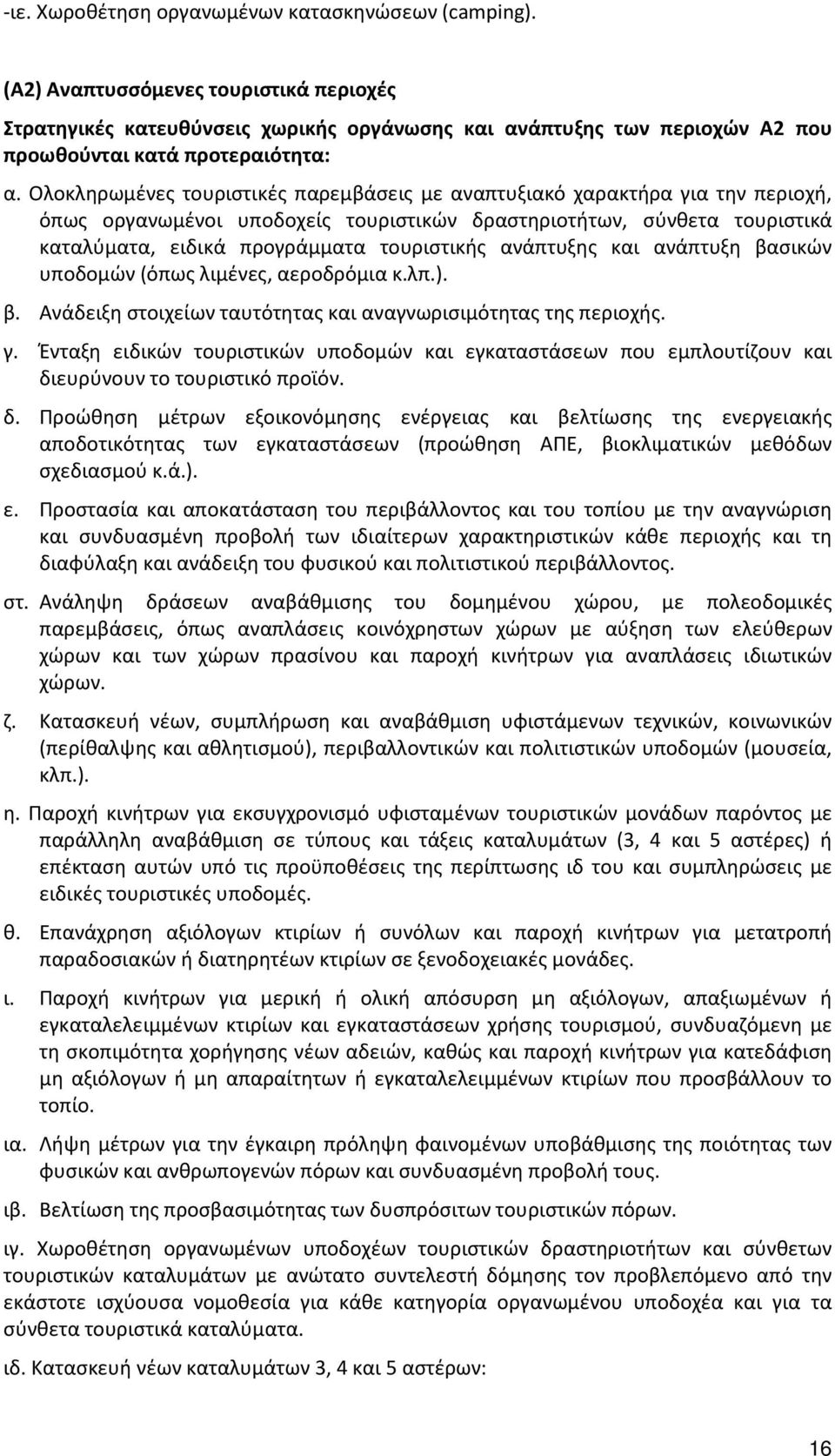 -ιε. Χωροθέτηση οργανωμένων κατασκηνώσεων (camping).

(Α2) Αναπτυσσόμενες τουριστικά περιοχές

Στρατηγικές κατευθύνσεις χωρικής οργάνωσης και ανάπτυξης των περιοχών Α2 που προωθούνται κατά προτεραιότητα:

α. Ολοκληρωμένες τουριστικές παρεμβάσεις με αναπτυξιακό χαρακτήρα για την περιοχή, όπως οργανωμένοι υποδοχείς τουριστικών δραστηριοτήτων, σύνθετα τουριστικά καταλύματα, ειδικά προγράμματα τουριστικής ανάπτυξης και ανάπτυξη βασικών υποδομών (όπως λιμένες, αεροδρόμια κ.λπ.).

β. Ανάδειξη στοιχείων ταυτότητας και αναγνωρισιμότητας της περιοχής.

γ. Ένταξη ειδικών τουριστικών υποδομών και εγκαταστάσεων που εμπλουτίζουν και διευρύνουν το τουριστικό προϊόν.

δ. Προώθηση μέτρων εξοικονόμησης ενέργειας και βελτίωσης της ενεργειακής αποδοτικότητας των εγκαταστάσεων (προώθηση ΑΠΕ, βιοκλιματικών μεθόδων σχεδιασμού κ.ά.).

ε. Προστασία και αποκατάσταση του περιβάλλοντος και του τοπίου με την αναγνώριση και συνδυασμένη προβολή των ιδιαίτερων χαρακτηριστικών κάθε περιοχής και τη διαφύλαξη και ανάδειξη του φυσικού και πολιτιστικού περιβάλλοντος.

στ. Ανάληψη δράσεων αναβάθμισης του δομημένου χώρου, με πολεοδομικές παρεμβάσεις, όπως αναπλάσεις κοινόχρηστων χώρων με αύξηση των ελεύθερων χώρων και των χώρων πρασίνου και παροχή κινήτρων για αναπλάσεις ιδιωτικών χώρων.

ζ. Κατασκευή νέων, συμπλήρωση και αναβάθμιση υφιστάμενων τεχνικών, κοινωνικών (περίθαλψης και αθλητισμού), περιβαλλοντικών και πολιτιστικών υποδομών (μουσεία, κλπ.).

η. Παροχή κινήτρων για εκσυγχρονισμό υφισταμένων τουριστικών μονάδων παρόντος με παράλληλη αναβάθμιση σε τύπους και τάξεις καταλυμάτων (3, 4 και 5 αστέρες) ή επέκταση αυτών υπό τις προϋποθέσεις της περίπτωσης ιδ του και συμπληρώσεις με ειδικές τουριστικές υποδομές.

θ. Επανάχρηση αξιόλογων κτιρίων ή συνόλων και παροχή κινήτρων για μετατροπή παραδοσιακών ή διατηρητέων κτιρίων σε ξενοδοχειακές μονάδες.

ι. Παροχή κινήτρων για μερική ή ολική απόσυρση μη αξιόλογων, απαξιωμένων ή εγκαταλελειμμένων κτιρίων και εγκαταστάσεων χρήσης τουρισμού, συνδυαζόμενη με τη σκοπιμότητα χορήγησης νέων αδειών, καθώς και παροχή κινήτρων για κατεδάφιση μη αξιόλογων ή μη απαραίτητων ή εγκαταλελειμμένων κτιρίων που προσβάλλουν το τοπίο.

ια. Λήψη μέτρων για την έγκαιρη πρόληψη φαινομένων υποβάθμισης της ποιότητας των φυσικών και ανθρωπογενών πόρων και συνδυασμένη προβολή τους.

ιβ. Βελτίωση της προσβασιμότητας των δυσπρόσιτων τουριστικών πόρων.

ιγ. Χωροθέτηση οργανωμένων υποδοχέων τουριστικών δραστηριοτήτων και σύνθετων τουριστικών καταλυμάτων με ανώτατο συντελεστή δόμησης τον προβλεπόμενο από την εκάστοτε ισχύουσα νομοθεσία για κάθε κατηγορία οργανωμένου υποδοχέα και για τα σύνθετα τουριστικά καταλύματα.

ιδ. Κατασκευή νέων καταλυμάτων 3, 4 και 5 αστέρων:

16